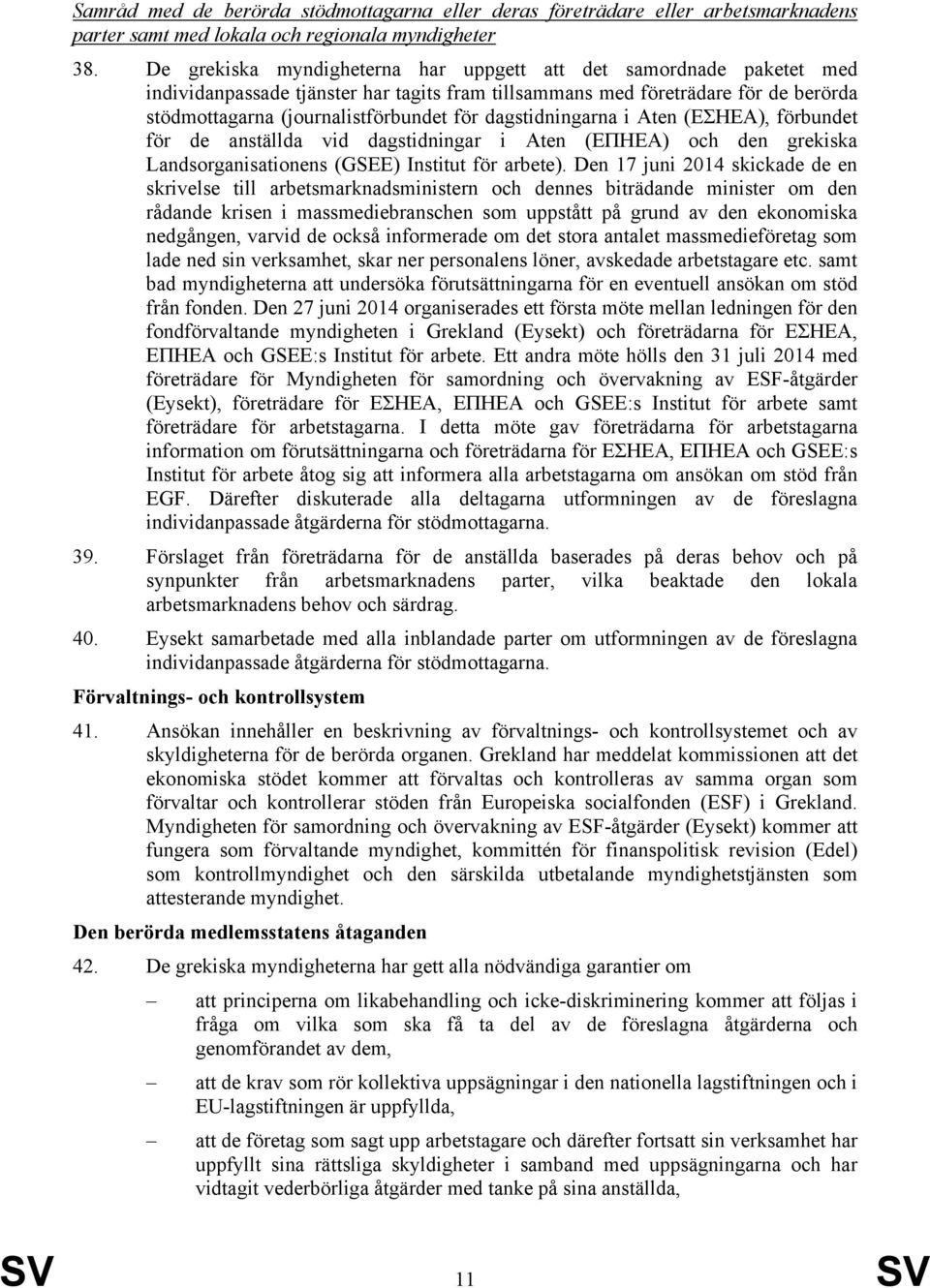 Samråd med de berörda stödmottagarna eller deras företrädare eller arbetsmarknadens parter samt med lokala och regionala myndigheter

38. De grekiska myndigheterna har uppgett att det samordnade paketet med individanpassade tjänster har tagits fram tillsammans med företrädare för de berörda stödmottagarna (journalistförbundet för dagstidningarna i Aten (ΕΣΗΕΑ), förbundet för de anställda vid dagstidningar i Aten (ΕΠΗΕΑ) och den grekiska Landsorganisationens (GSEE) Institut för arbete). Den 17 juni 2014 skickade de en skrivelse till arbetsmarknadsministern och dennes biträdande minister om den rådande krisen i massmediebranschen som uppstått på grund av den ekonomiska nedgången, varvid de också informerade om det stora antalet massmedieföretag som lade ned sin verksamhet, skar ner personalens löner, avskedade arbetstagare etc. samt bad myndigheterna att undersöka förutsättningarna för en eventuell ansökan om stöd från fonden. Den 27 juni 2014 organiserades ett första möte mellan ledningen för den fondförvaltande myndigheten i Grekland (Eysekt) och företrädarna för ΕΣΗΕΑ, ΕΠΗΕΑ och GSEE:s Institut för arbete. Ett andra möte hölls den 31 juli 2014 med företrädare för Myndigheten för samordning och övervakning av ESF-åtgärder (Eysekt), företrädare för ΕΣΗΕΑ, ΕΠΗΕΑ och GSEE:s Institut för arbete samt företrädare för arbetstagarna. I detta möte gav företrädarna för arbetstagarna information om förutsättningarna och företrädarna för ΕΣΗΕΑ, ΕΠΗΕΑ och GSEE:s Institut för arbete åtog sig att informera alla arbetstagarna om ansökan om stöd från EGF. Därefter diskuterade alla deltagarna utformningen av de föreslagna individanpassade åtgärderna för stödmottagarna.

39. Förslaget från företrädarna för de anställda baserades på deras behov och på synpunkter från arbetsmarknadens parter, vilka beaktade den lokala arbetsmarknadens behov och särdrag.

40. Eysekt samarbetade med alla inblandade parter om utformningen av de föreslagna individanpassade åtgärderna för stödmottagarna.

Förvaltnings- och kontrollsystem

41. Ansökan innehåller en beskrivning av förvaltnings- och kontrollsystemet och av skyldigheterna för de berörda organen. Grekland har meddelat kommissionen att det ekonomiska stödet kommer att förvaltas och kontrolleras av samma organ som förvaltar och kontrollerar stöden från Europeiska socialfonden (ESF) i Grekland. Myndigheten för samordning och övervakning av ESF-åtgärder (Eysekt) kommer att fungera som förvaltande myndighet, kommittén för finanspolitisk revision (Edel) som kontrollmyndighet och den särskilda utbetalande myndighetstjänsten som attesterande myndighet.

Den berörda medlemsstatens åtaganden

42. De grekiska myndigheterna har gett alla nödvändiga garantier om

– att principerna om likabehandling och icke-diskriminering kommer att följas i fråga om vilka som ska få ta del av de föreslagna åtgärderna och genomförandet av dem,

– att de krav som rör kollektiva uppsägningar i den nationella lagstiftningen och i EU-lagstiftningen är uppfyllda,

– att de företag som sagt upp arbetstagare och därefter fortsatt sin verksamhet har uppfyllt sina rättsliga skyldigheter i samband med uppsägningarna och har vidtagit vederbörliga åtgärder med tanke på sina anställda,

SV 11 SV